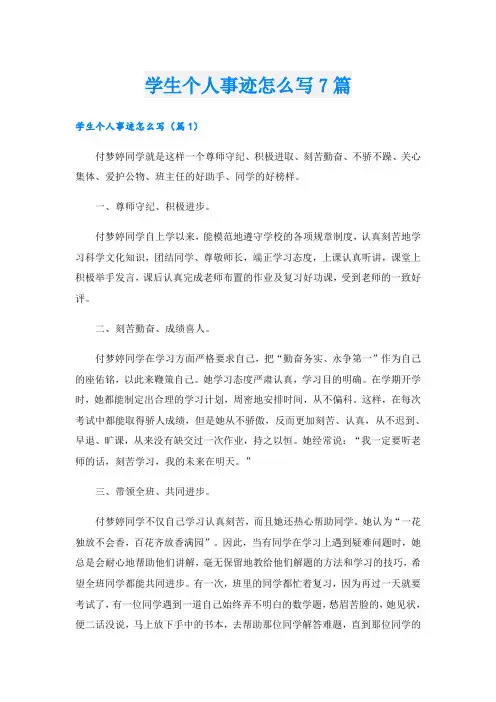 学生个人事迹怎么写7篇

学生个人事迹怎么写（篇1）

付梦婷同学就是这样一个尊师守纪、积极进取、刻苦勤奋、不骄不躁、关心集体、爱护公物、班主任的好助手、同学的好榜样。

一、尊师守纪、积极进步。

付梦婷同学自上学以来，能模范地遵守学校的各项规章制度，认真刻苦地学习科学文化知识，团结同学、尊敬师长，端正学习态度，上课认真听讲，课堂上积极举手发言，课后认真完成老师布置的作业及复习好功课，受到老师的一致好评。

二、刻苦勤奋、成绩喜人。

付梦婷同学在学习方面严格要求自己，把“勤奋务实、永争第一”作为自己的座佑铭，以此来鞭策自己。她学习态度严肃认真，学习目的明确。在学期开学时，她都能制定出合理的学习计划，周密地安排时间，从不偏科。这样，在每次考试中都能取得骄人成绩，但是她从不骄傲，反而更加刻苦、认真，从不迟到、早退、旷课，从来没有缺交过一次作业，持之以恒。她经常说：“我一定要听老师的话，刻苦学习，我的未来在明天。”

三、带领全班、共同进步。

付梦婷同学不仅自己学习认真刻苦，而且她还热心帮助同学。她认为“一花独放不会香，百花齐放香满园”。因此，当有同学在学习上遇到疑难问题时，她总是会耐心地帮助他们讲解，毫无保留地教给他们解题的方法和学习的技巧，希望全班同学都能共同进步。有一次，班里的同学都忙着复习，因为再过一天就要考试了，有一位同学遇到一道自己始终弄不明白的数学题，愁眉苦脸的，她见状，便二话没说，马上放下手中的书本，去帮助那位同学解答难题，直到那位同学的